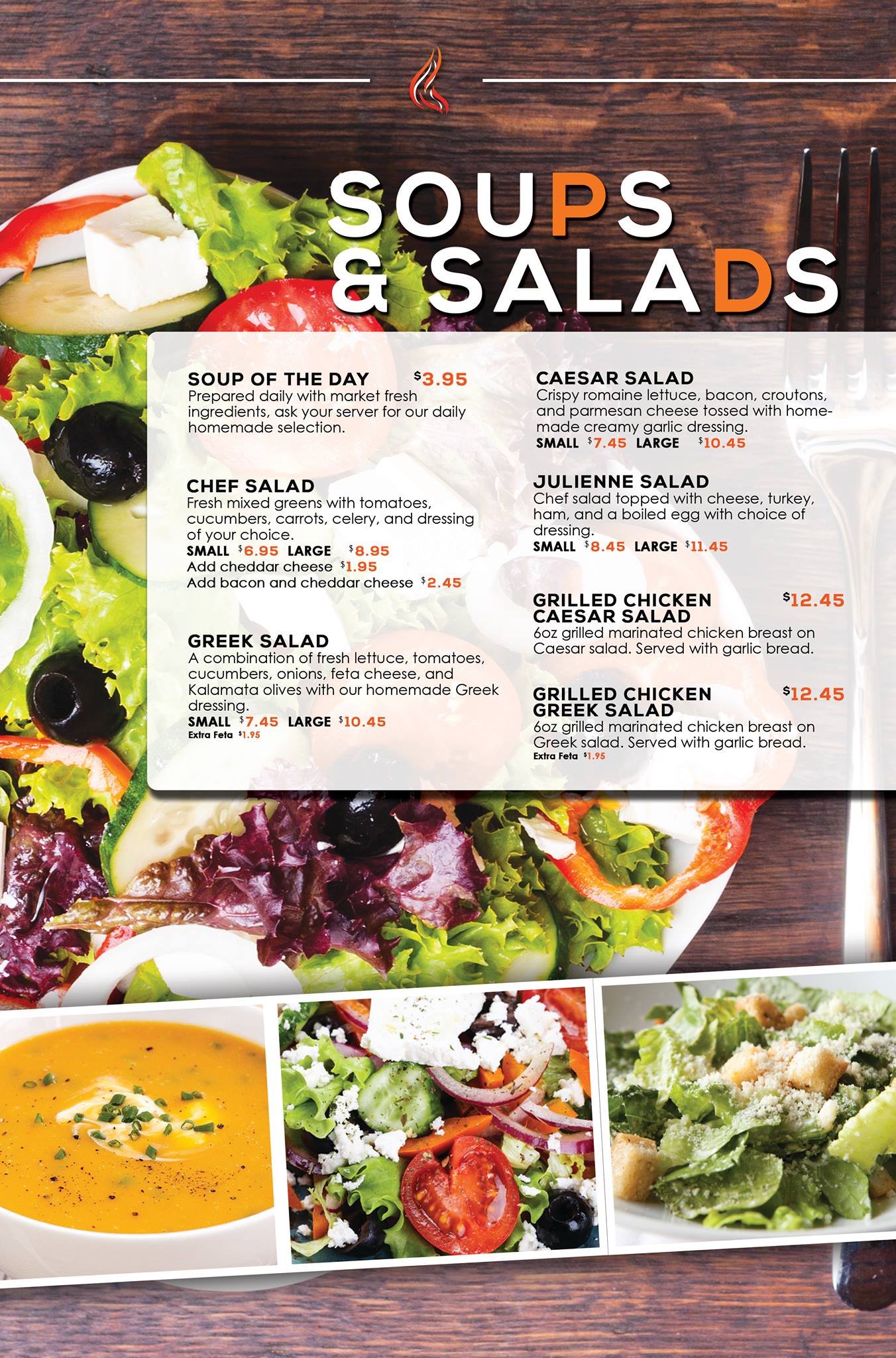 SOUPS
& SALADS

SOUP OF THE DAY $3.95
Prepared daily with market fresh ingredients, ask your server for our daily homemade selection.

CHEF SALAD
Fresh mixed greens with tomatoes, cucumbers, carrots, celery, and dressing of your choice.
SMALL $6.95 LARGE $8.95
Add cheddar cheese $1.95
Add bacon and cheddar cheese $2.45

GREEK SALAD
A combination of fresh lettuce, tomatoes, cucumbers, onions, feta cheese, and Kalamata olives with our homemade Greek dressing.
SMALL $7.45 LARGE $10.45
Extra Feta $1.95

CAESAR SALAD
Crispy romaine lettuce, bacon, croutons, and parmesan cheese tossed with homemade creamy garlic dressing.
SMALL $7.45 LARGE $10.45

JULIENNE SALAD
Chef salad topped with cheese, turkey, ham, and a boiled egg with choice of dressing.
SMALL $8.45 LARGE $11.45

GRILLED CHICKEN CAESAR SALAD $12.45
6oz grilled marinated chicken breast on Caesar salad. Served with garlic bread.

GRILLED CHICKEN GREEK SALAD $12.45
6oz grilled marinated chicken breast on Greek salad. Served with garlic bread.
Extra Feta $1.95